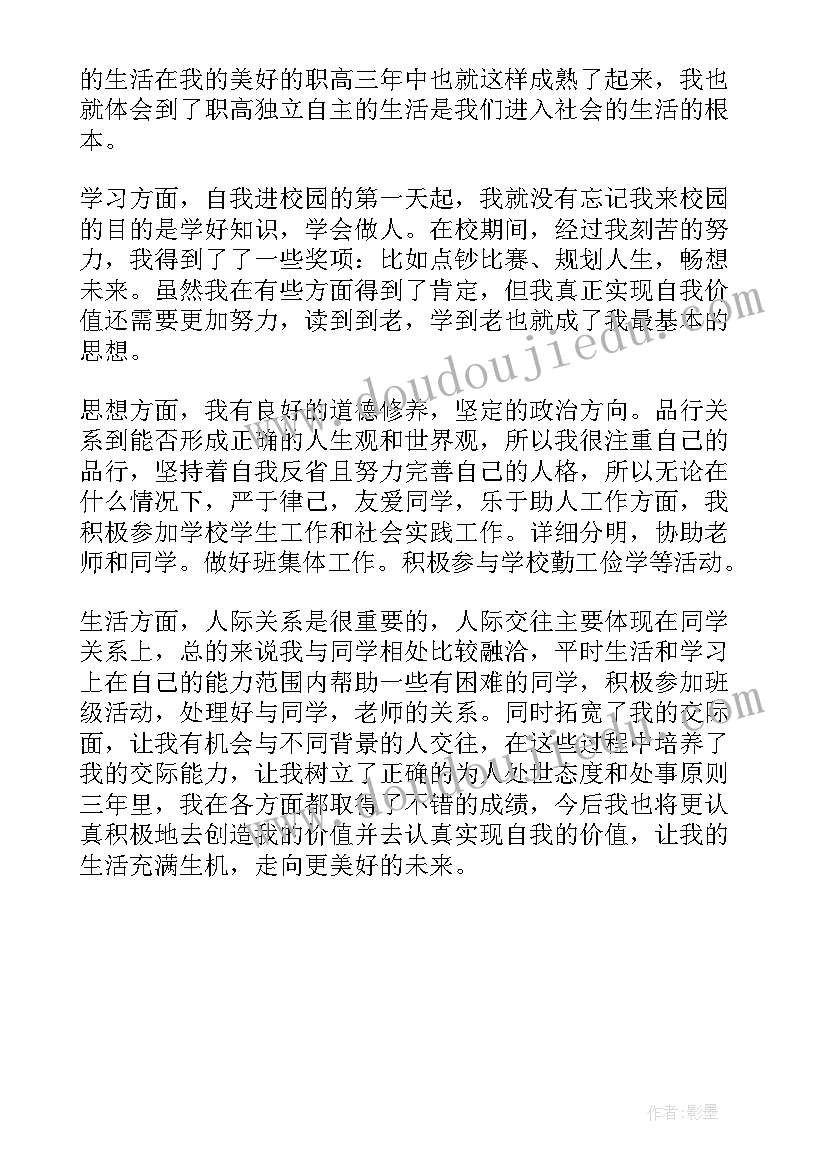 的生活在我的美好的职高三年中也就这样成熟了起来，我也就体会到了职高独立自主的生活是我们进入社会的生活的根本。

学习方面，自我进校园的第一天起，我就没有忘记我来校园的目的是学好知识，学会做人。在校期间，经过我刻苦的努力，我得到了了一些奖项：比如点钞比赛、规划人生，畅想未来。虽然我在有些方面得到了肯定，但我真正实现自我价值还需要更加努力，读到到老，学到老也就成了我最基本的思想。

思想方面，我有良好的道德修养，坚定的政治方向。品行关系到能否形成正确的人生观和世界观，所以我很注重自己的品行，坚持着自我反省且努力完善自己的人格，所以无论在什么情况下，严于律己，友爱同学，乐于助人工作方面，我积极参加学校学生工作和社会实践工作。详细分明，协助老师和同学。做好班集体工作。积极参与学校勤工俭学等活动。

生活方面，人际关系是很重要的，人际交往主要体现在同学关系上，总的来说我与同学相处比较融洽，平时生活和学习上在自己的能力范围内帮助一些有困难的同学，积极参加班级活动，处理好与同学，老师的关系。同时拓宽了我的交际面，让我有机会与不同背景的人交往，在这些过程中培养了我的交际能力，让我树立了正确的为人处世态度和处事原则三年里，我在各方面都取得了不错的成绩，今后我也将更认真积极地去创造我的价值并去认真实现自我的价值，让我的生活充满生机，走向更美好的未来。

www.doudoujiedu.com

作者:影墨